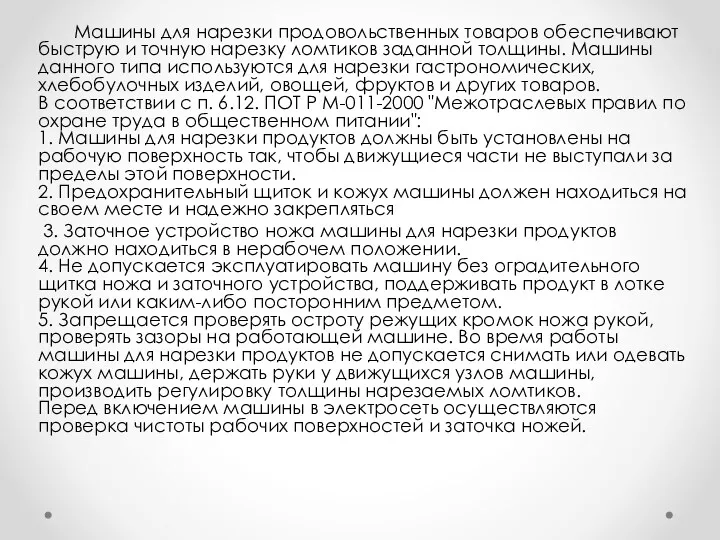 Машины для нарезки продовольственных товаров обеспечивают быструю и точную нарезку ломтиков заданной толщины. Машины данного типа используются для нарезки гастрономических, хлебобулочных изделий, овощей, фруктов и других товаров.
В соответствии с п. 6.12. ПОТ Р М-011-2000 "Межотраслевых правил по охране труда в общественном питании":
1. Машины для нарезки продуктов должны быть установлены на рабочую поверхность так, чтобы движущиеся части не выступали за пределы этой поверхности.
2. Предохранительный щиток и кожух машины должен находиться на своем месте и надежно закрепляться

3. Заточное устройство ножа машины для нарезки продуктов должно находиться в нерабочем положении.
4. Не допускается эксплуатировать машину без оградительного щитка ножа и заточного устройства, поддерживать продукт в лотке рукой или каким-либо посторонним предметом.
5. Запрещается проверять остроту режущих кромок ножа рукой, проверять зазоры на работающей машине. Во время работы машины для нарезки продуктов не допускается снимать или одевать кожух машины, держать руки у движущихся узлов машины, производить регулировку толщины нарезаемых ломтиков.
Перед включением машины в электросеть осуществляются проверка чистоты рабочих поверхностей и заточка ножей.